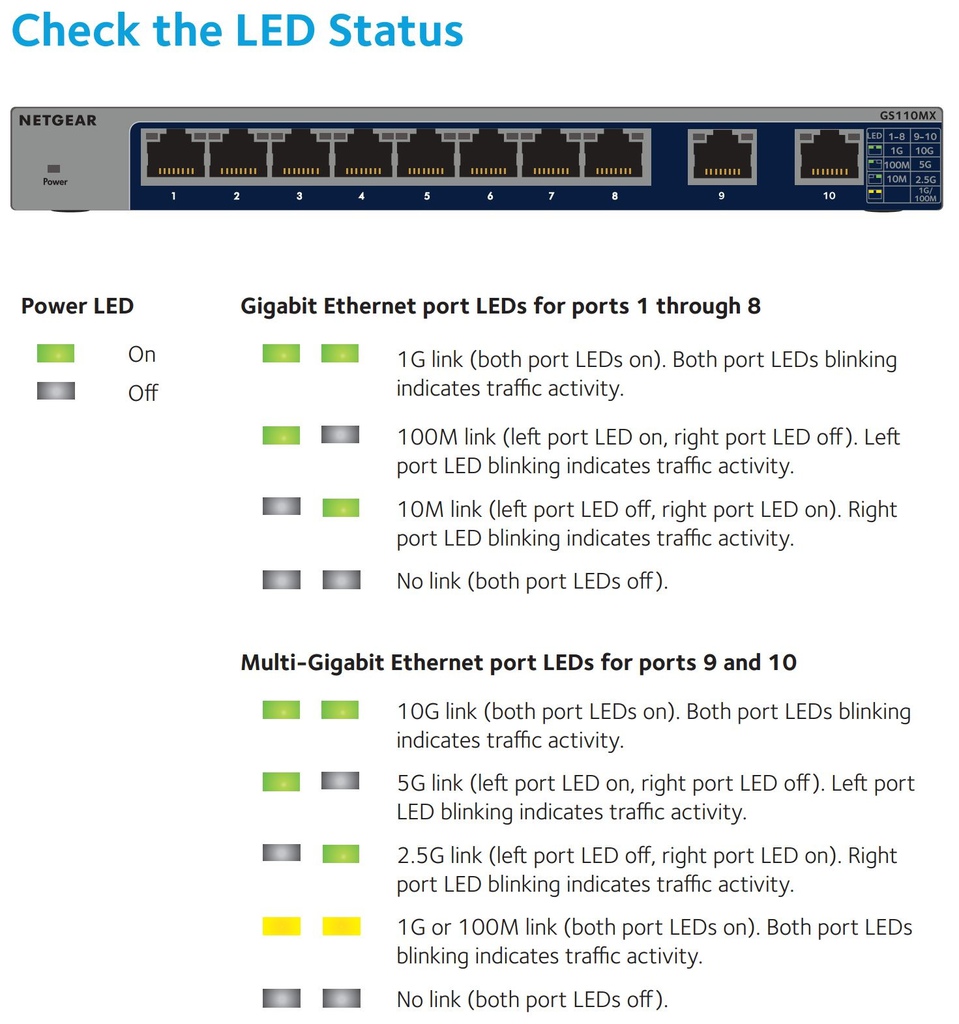 Check the LED Status

NETGEAR

GS110MX

Power

1 2 3 4 5 6 7 8 9 10

| LED | 1-8 | 9-10 |
|---|---|---|
| | 1G | 10G |
| | 100M | 5G |
| | 10M | 2.5G |
| | | 1G/ 100M |

Power LED

On

Off

Gigabit Ethernet port LEDs for ports 1 through 8

1G link (both port LEDs on). Both port LEDs blinking indicates traffic activity.

100M link (left port LED on, right port LED off). Left port LED blinking indicates traffic activity.

10M link (left port LED off, right port LED on). Right port LED blinking indicates traffic activity.

No link (both port LEDs off).

Multi-Gigabit Ethernet port LEDs for ports 9 and 10

10G link (both port LEDs on). Both port LEDs blinking indicates traffic activity.

5G link (left port LED on, right port LED off). Left port LED blinking indicates traffic activity.

2.5G link (left port LED off, right port LED on). Right port LED blinking indicates traffic activity.

1G or 100M link (both port LEDs on). Both port LEDs blinking indicates traffic activity.

No link (both port LEDs off).